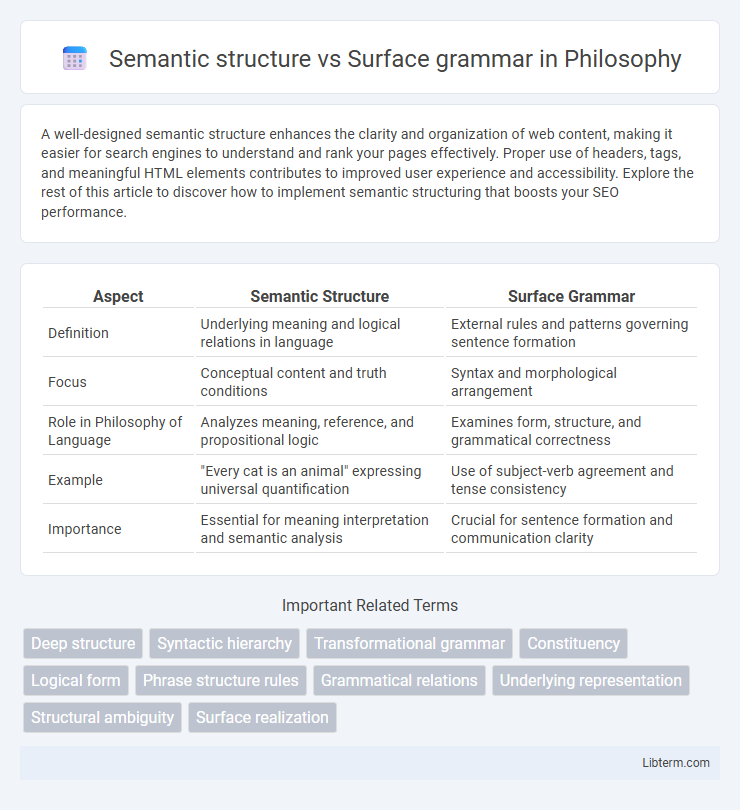 Semantic structure vs Surface grammar in Philosophy

A well-designed semantic structure enhances the clarity and organization of web content, making it easier for search engines to understand and rank your pages effectively. Proper use of headers, tags, and meaningful HTML elements contributes to improved user experience and accessibility. Explore the rest of this article to discover how to implement semantic structuring that boosts your SEO performance.

| Aspect | Semantic Structure | Surface Grammar |
|---|---|---|
| Definition | Underlying meaning and logical relations in language | External rules and patterns governing sentence formation |
| Focus | Conceptual content and truth conditions | Syntax and morphological arrangement |
| Role in Philosophy of Language | Analyzes meaning, reference, and propositional logic | Examines form, structure, and grammatical correctness |
| Example | "Every cat is an animal" expressing universal quantification | Use of subject-verb agreement and tense consistency |
| Importance | Essential for meaning interpretation and semantic analysis | Crucial for sentence formation and communication clarity |

Important Related Terms

Deep structure
Syntactic hierarchy
Transformational grammar
Constituency
Logical form
Phrase structure rules
Grammatical relations
Underlying representation
Structural ambiguity
Surface realization

Libterm.com